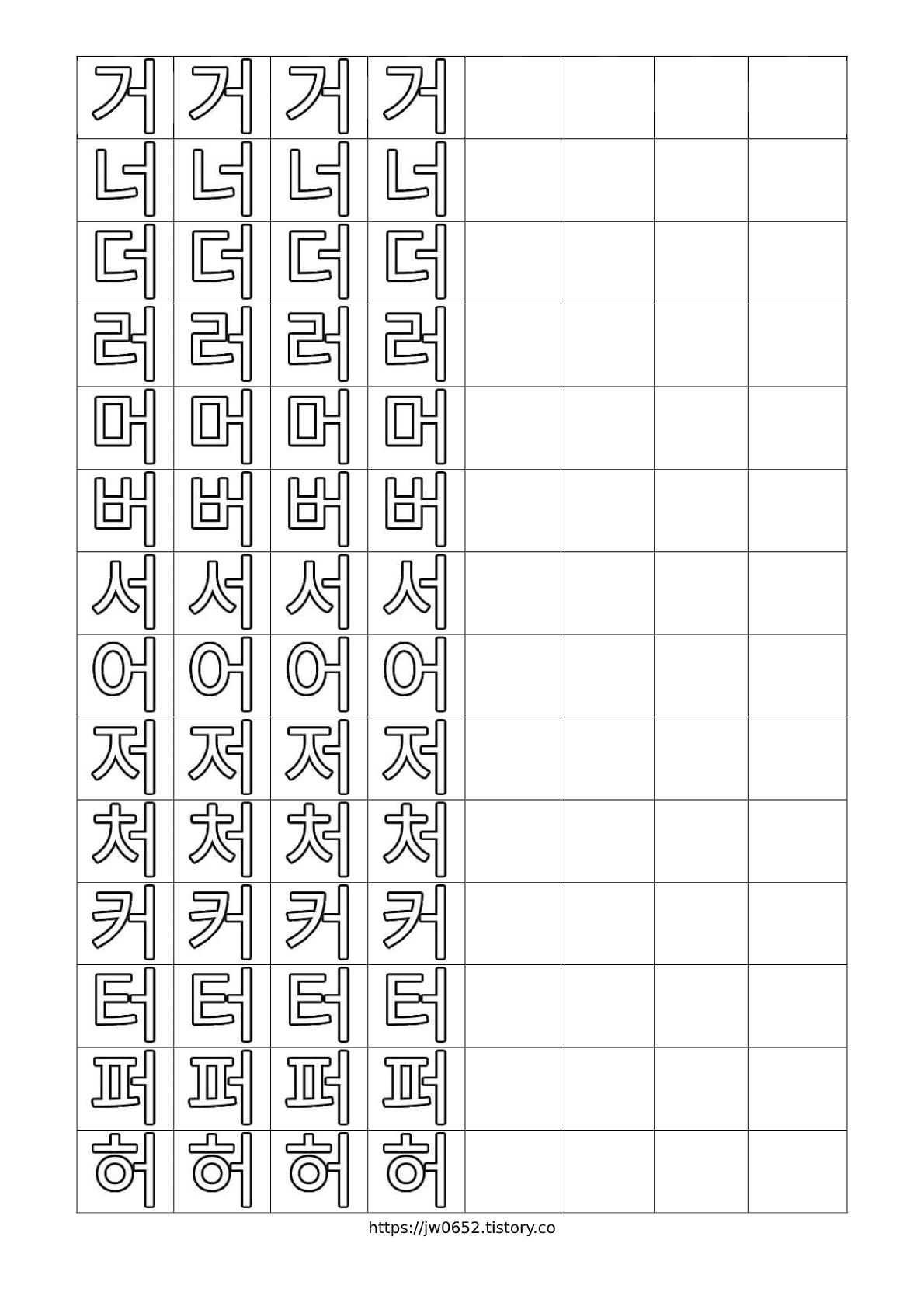 | 거 | 거 | 거 | 거 | | | | |
|---|---|---|---|---|---|---|---|
| 너 | 너 | 너 | 너 | | | | |
| 더 | 더 | 더 | 더 | | | | |
| 러 | 러 | 러 | 러 | | | | |
| 머 | 머 | 머 | 머 | | | | |
| 버 | 버 | 버 | 버 | | | | |
| 서 | 서 | 서 | 서 | | | | |
| 어 | 어 | 어 | 어 | | | | |
| 저 | 저 | 저 | 저 | | | | |
| 처 | 처 | 처 | 처 | | | | |
| 커 | 커 | 커 | 커 | | | | |
| 터 | 터 | 터 | 터 | | | | |
| 퍼 | 퍼 | 퍼 | 퍼 | | | | |
| 허 | 허 | 허 | 허 | | | | |

https://jw0652.tistory.co